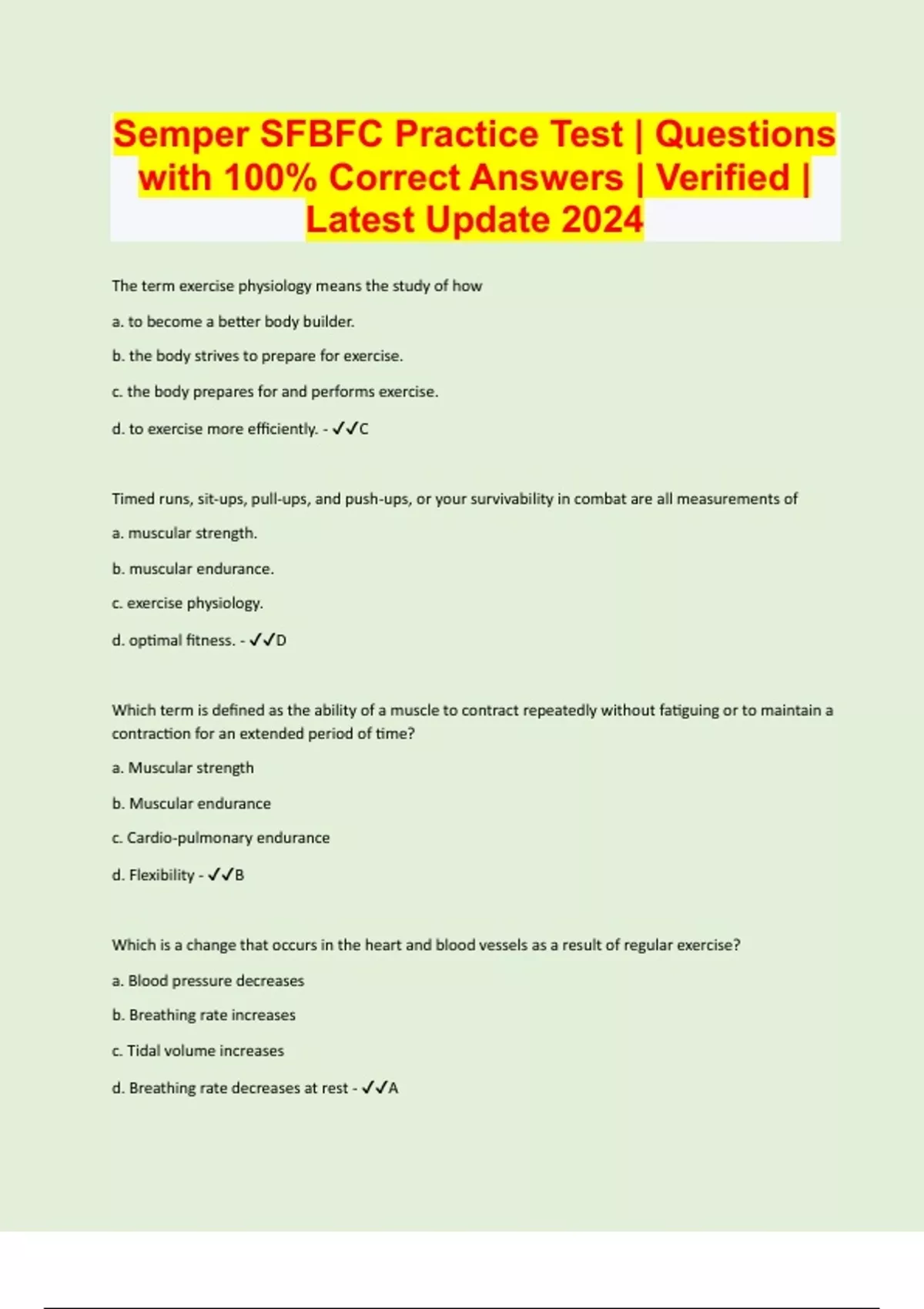 Semper SFBFC Practice Test | Questions with 100% Correct Answers | Verified | Latest Update 2024

The term exercise physiology means the study of how

a. to become a better body builder.

b. the body strives to prepare for exercise.

c. the body prepares for and performs exercise.

d. to exercise more efficiently. - ✓✓C

Timed runs, sit-ups, pull-ups, and push-ups, or your survivability in combat are all measurements of

a. muscular strength.

b. muscular endurance.

c. exercise physiology.

d. optimal fitness. - ✓✓D

Which term is defined as the ability of a muscle to contract repeatedly without fatiguing or to maintain a contraction for an extended period of time?

a. Muscular strength

b. Muscular endurance

c. Cardio-pulmonary endurance

d. Flexibility - ✓✓B

Which is a change that occurs in the heart and blood vessels as a result of regular exercise?

a. Blood pressure decreases

b. Breathing rate increases

c. Tidal volume increases

d. Breathing rate decreases at rest - ✓✓A